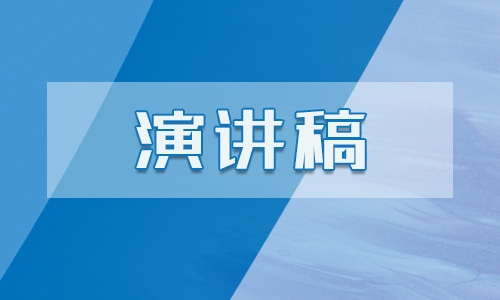 演讲稿